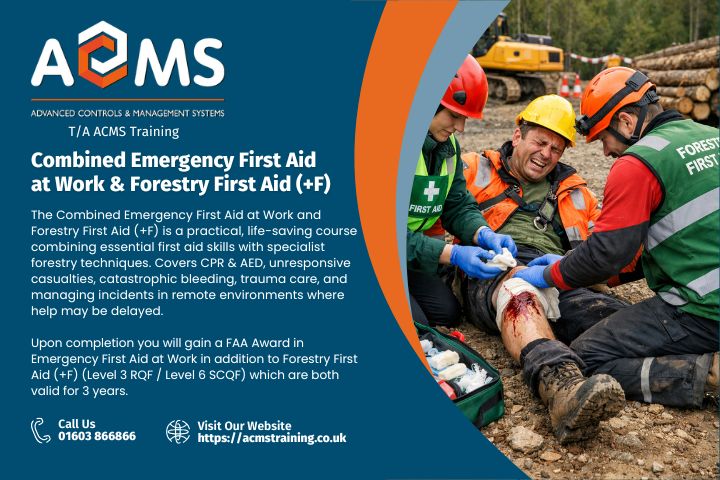 ACMS

ADVANCED CONTROLS & MANAGEMENT SYSTEMS

T/A ACMS Training

Combined Emergency First Aid at Work & Forestry First Aid (+F)

The Combined Emergency First Aid at Work and Forestry First Aid (+F) is a practical, life-saving course combining essential first aid skills with specialist forestry techniques. Covers CPR & AED, unresponsive casualties, catastrophic bleeding, trauma care, and managing incidents in remote environments where help may be delayed.

Upon completion you will gain a FAA Award in Emergency First Aid at Work in addition to Forestry First Aid (+F) (Level 3 RQF / Level 6 SCQF) which are both valid for 3 years.

Call Us
01603 866866

Visit Our Website
https://acmstraining.co.uk

FIRST AID

FORESTRY
FIRST